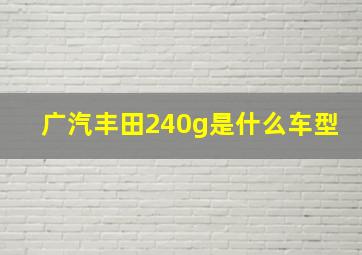 广汽丰田240g是什么车型